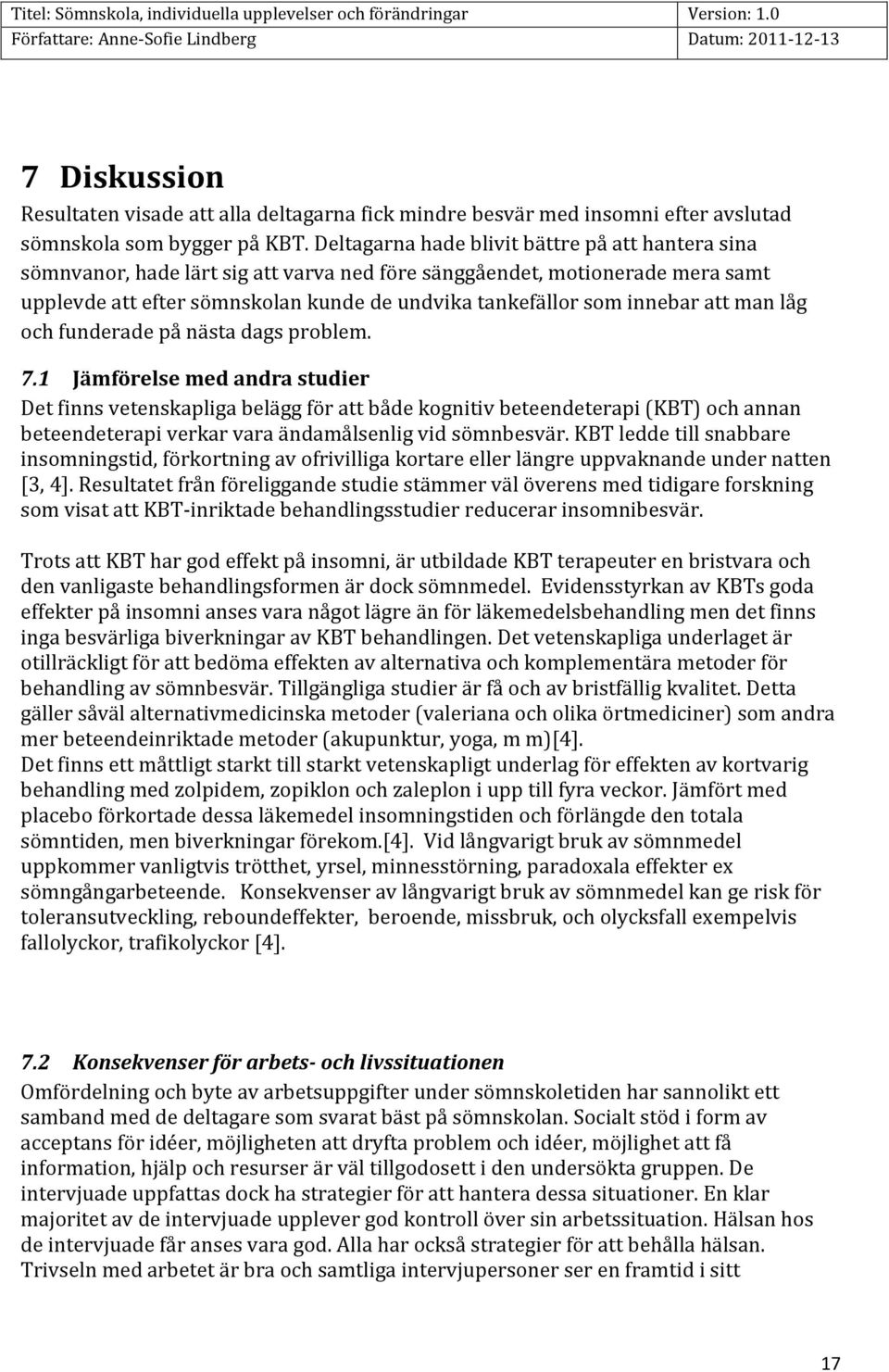 Titel: Sömnskola, individuella upplevelser och förändringar Version: 1.0
Författare: Anne-Sofie Lindberg Datum: 2011-12-13

7 Diskussion
Resultaten visade att alla deltagarna fick mindre besvär med insomni efter avslutad sömnskola som bygger på KBT. Deltagarna hade blivit bättre på att hantera sina sömnvanor, hade lärt sig att varva ned före sänggåendet, motionerade mera samt upplevde att efter sömnskolan kunde de undvika tankefällor som innebar att man låg och funderade på nästa dags problem.

7.1 Jämförelse med andra studier
Det finns vetenskapliga belägg för att både kognitiv beteendeterapi (KBT) och annan beteendeterapi verkar vara ändamålsenlig vid sömnbesvär. KBT ledde till snabbare insomningstid, förkortning av ofrivilliga kortare eller längre uppvaknande under natten [3, 4]. Resultatet från föreliggande studie stämmer väl överens med tidigare forskning som visat att KBT-inriktade behandlingsstudier reducerar insomnibesvär.

Trots att KBT har god effekt på insomni, är utbildade KBT terapeuter en bristvara och den vanligaste behandlingsformen är dock sömnmedel. Evidensstyrkan av KBTs goda effekter på insomni anses vara något lägre än för läkemedelsbehandling men det finns inga besvärliga biverkningar av KBT behandlingen. Det vetenskapliga underlaget är otillräckligt för att bedöma effekten av alternativa och komplementära metoder för behandling av sömnbesvär. Tillgängliga studier är få och av bristfällig kvalitet. Detta gäller såväl alternativmedicinska metoder (valeriana och olika örtmediciner) som andra mer beteendeinriktade metoder (akupunktur, yoga, m m)[4].
Det finns ett måttligt starkt till starkt vetenskapligt underlag för effekten av kortvarig behandling med zolpidem, zopiklon och zaleplon i upp till fyra veckor. Jämfört med placebo förkortade dessa läkemedel insomningstiden och förlängde den totala sömntiden, men biverkningar förekom.[4]. Vid långvarigt bruk av sömnmedel uppkommer vanligtvis trötthet, yrsel, minnesstörning, paradoxala effekter ex sömngångarbeteende. Konsekvenser av långvarigt bruk av sömnmedel kan ge risk för toleransutveckling, reboundeffekter, beroende, missbruk, och olycksfall exempelvis fallolyckor, trafikolyckor [4].

7.2 Konsekvenser för arbets- och livssituationen
Omfördelning och byte av arbetsuppgifter under sömnskoletiden har sannolikt ett samband med de deltagare som svarat bäst på sömnskolan. Socialt stöd i form av acceptans för idéer, möjligheten att dryfta problem och idéer, möjlighet att få information, hjälp och resurser är väl tillgodosett i den undersökta gruppen. De intervjuade uppfattas dock ha strategier för att hantera dessa situationer. En klar majoritet av de intervjuade upplever god kontroll över sin arbetssituation. Hälsan hos de intervjuade får anses vara god. Alla har också strategier för att behålla hälsan. Trivseln med arbetet är bra och samtliga intervjupersoner ser en framtid i sitt

17